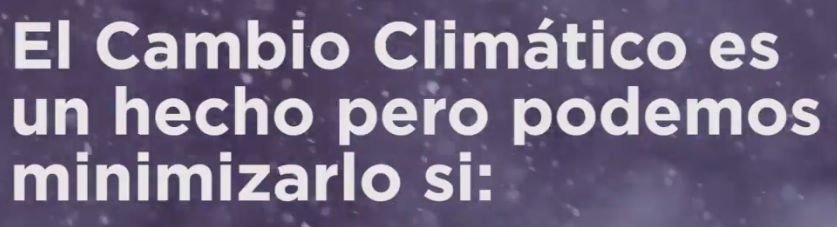 El Cambio Climático es un hecho pero podemos minimizarlo si: